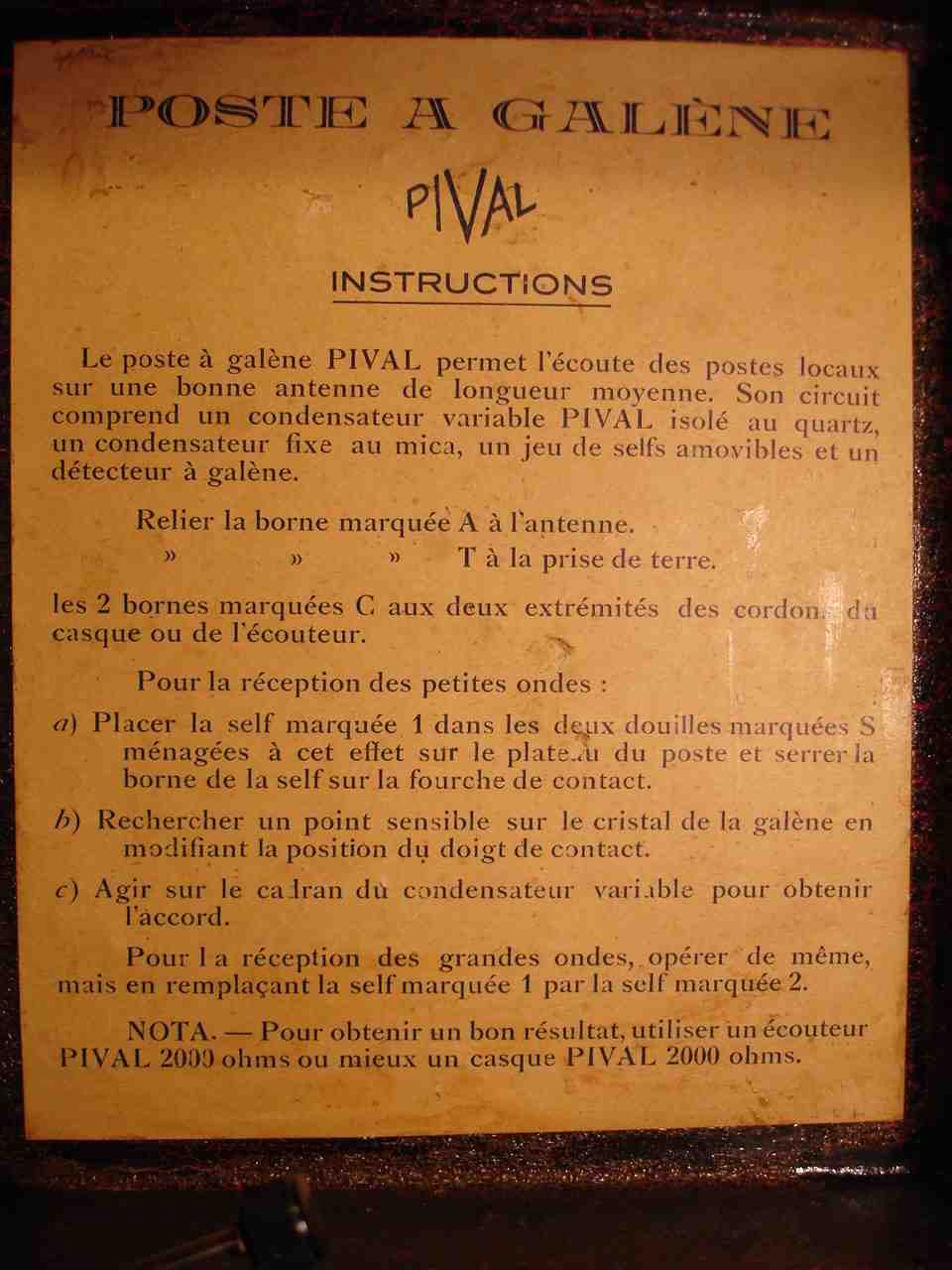 POSTE A GALÈNE

PIVAL

INSTRUCTIONS

Le poste à galène PIVAL permet l'écoute des postes locaux sur une bonne antenne de longueur moyenne. Son circuit comprend un condensateur variable PIVAL isolé au quartz, un condensateur fixe au mica, un jeu de selfs amovibles et un détecteur à galène.

Relier la borne marquée A à l'antenne.
» » » T à la prise de terre.

les 2 bornes marquées C aux deux extrémités des cordons du casque ou de l'écouteur.

Pour la réception des petites ondes :

a) Placer la self marquée 1 dans les deux douilles marquées S ménagées à cet effet sur le plateau du poste et serrer la borne de la self sur la fourche de contact.

b) Rechercher un point sensible sur le cristal de la galène en modifiant la position du doigt de contact.

c) Agir sur le cadran du condensateur variable pour obtenir l'accord.

Pour la réception des grandes ondes, opérer de même, mais en remplaçant la self marquée 1 par la self marquée 2.

NOTA. — Pour obtenir un bon résultat, utiliser un écouteur PIVAL 2000 ohms ou mieux un casque PIVAL 2000 ohms.